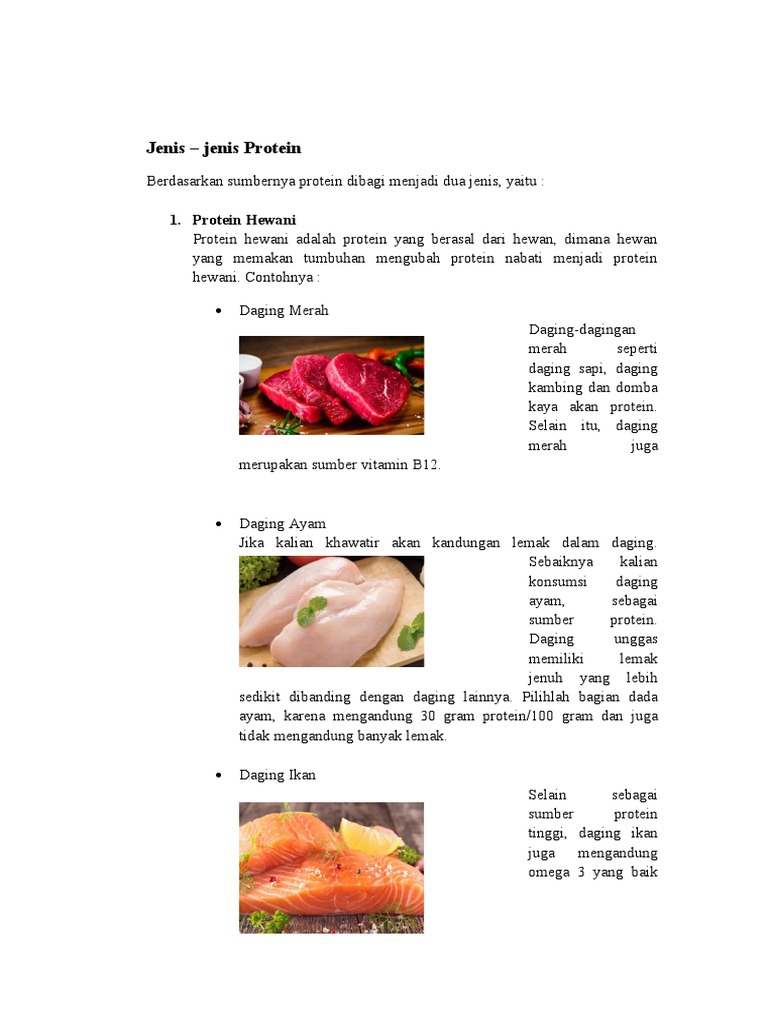 Jenis – jenis Protein

Berdasarkan sumbernya protein dibagi menjadi dua jenis, yaitu :

1. Protein Hewani
Protein hewani adalah protein yang berasal dari hewan, dimana hewan yang memakan tumbuhan mengubah protein nabati menjadi protein hewani. Contohnya :

• Daging Merah
Daging-dagingan merah seperti daging sapi, daging kambing dan domba kaya akan protein. Selain itu, daging merah juga merupakan sumber vitamin B12.

• Daging Ayam
Jika kalian khawatir akan kandungan lemak dalam daging. Sebaiknya kalian konsumsi daging ayam, sebagai sumber protein. Daging unggas memiliki lemak jenuh yang lebih sedikit dibanding dengan daging lainnya. Pilihlah bagian dada ayam, karena mengandung 30 gram protein/100 gram dan juga tidak mengandung banyak lemak.

• Daging Ikan
Selain sebagai sumber protein tinggi, daging ikan juga mengandung omega 3 yang baik